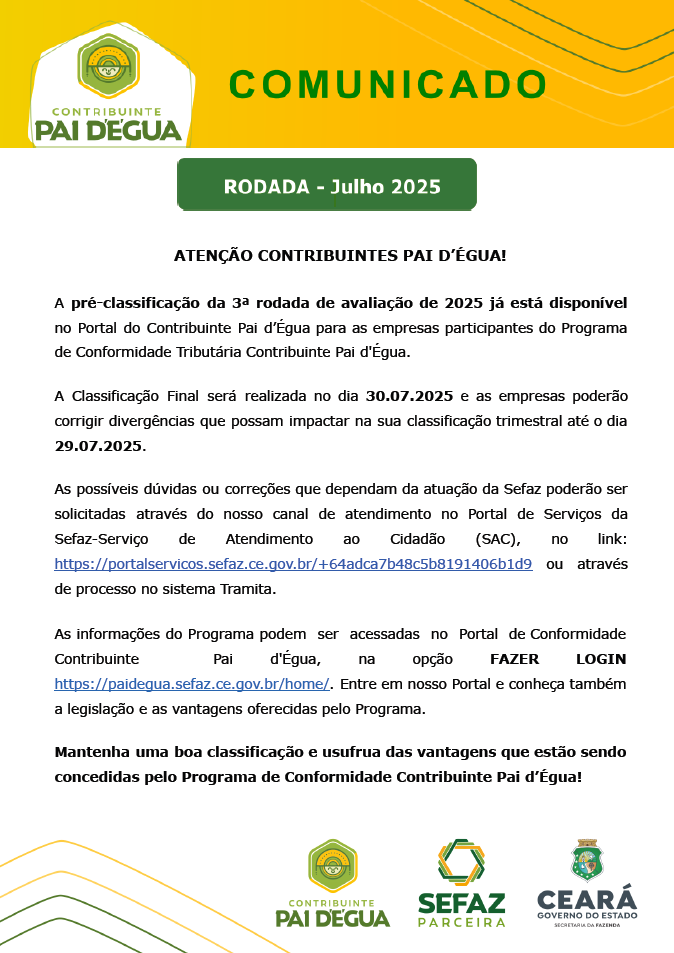 CONTRIBUINTE
PAI D'ÉGUA

COMUNICADO

RODADA - Julho 2025

ATENÇÃO CONTRIBUINTES PAI D'ÉGUA!

A pré-classificação da 3ª rodada de avaliação de 2025 já está disponível no Portal do Contribuinte Pai d'Égua para as empresas participantes do Programa de Conformidade Tributária Contribuinte Pai d'Égua.

A Classificação Final será realizada no dia 30.07.2025 e as empresas poderão corrigir divergências que possam impactar na sua classificação trimestral até o dia 29.07.2025.

As possíveis dúvidas ou correções que dependam da atuação da Sefaz poderão ser solicitadas através do nosso canal de atendimento no Portal de Serviços da Sefaz-Serviço de Atendimento ao Cidadão (SAC), no link: https://portalservicos.sefaz.ce.gov.br/+64adca7b48c5b8191406b1d9 ou através de processo no sistema Tramita.

As informações do Programa podem ser acessadas no Portal de Conformidade Contribuinte Pai d'Égua, na opção FAZER LOGIN https://paidegua.sefaz.ce.gov.br/home/. Entre em nosso Portal e conheça também a legislação e as vantagens oferecidas pelo Programa.

Mantenha uma boa classificação e usufrua das vantagens que estão sendo concedidas pelo Programa de Conformidade Contribuinte Pai d'Égua!

CONTRIBUINTE
PAI D'ÉGUA

SEFAZ
PARCEIRA

CEARÁ
GOVERNO DO ESTADO
SECRETARIA DA FAZENDA